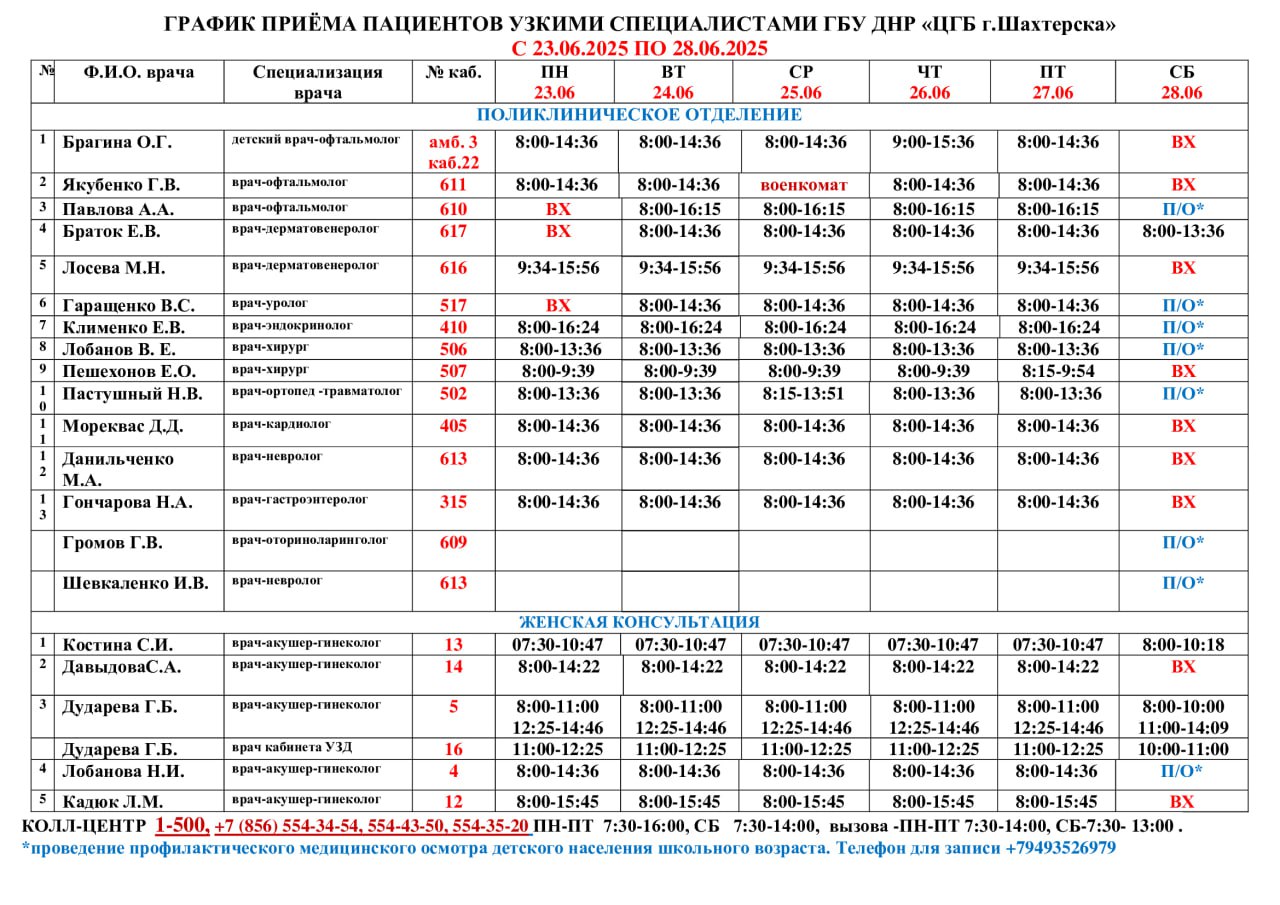 ГРАФИК ПРИЁМА ПАЦИЕНТОВ УЗКИМИ СПЕЦИАЛИСТАМИ ГБУ ДНР «ЦГБ г.Шахтерска»
С 23.06.2025 ПО 28.06.2025

| № | Ф.И.О. врача | Специализация врача | № каб. | ПН 23.06 | ВТ 24.06 | СР 25.06 | ЧТ 26.06 | ПТ 27.06 | СБ 28.06 |
|---|---|---|---|---|---|---|---|---|---|
| ПОЛИКЛИНИЧЕСКОЕ ОТДЕЛЕНИЕ | | | | | | | | | |
| 1 | Брагина О.Г. | детский врач-офтальмолог | амб. 3 каб.22 | 8:00-14:36 | 8:00-14:36 | 8:00-14:36 | 9:00-15:36 | 8:00-14:36 | ВХ |
| 2 | Якубенко Г.В. | врач-офтальмолог | 611 | 8:00-14:36 | 8:00-14:36 | военкомат | 8:00-14:36 | 8:00-14:36 | ВХ |
| 3 | Павлова А.А. | врач-офтальмолог | 610 | ВХ | 8:00-16:15 | 8:00-16:15 | 8:00-16:15 | 8:00-16:15 | П/О* |
| 4 | Браток Е.В. | врач-дерматовенеролог | 617 | ВХ | 8:00-14:36 | 8:00-14:36 | 8:00-14:36 | 8:00-14:36 | 8:00-13:36 |
| 5 | Лосева М.Н. | врач-дерматовенеролог | 616 | 9:34-15:56 | 9:34-15:56 | 9:34-15:56 | 9:34-15:56 | 9:34-15:56 | ВХ |
| 6 | Гаращенко В.С. | врач-уролог | 517 | ВХ | 8:00-14:36 | 8:00-14:36 | 8:00-14:36 | 8:00-14:36 | П/О* |
| 7 | Клименко Е.В. | врач-эндокринолог | 410 | 8:00-16:24 | 8:00-16:24 | 8:00-16:24 | 8:00-16:24 | 8:00-16:24 | П/О* |
| 8 | Лобанов В. Е. | врач-хирург | 506 | 8:00-13:36 | 8:00-13:36 | 8:00-13:36 | 8:00-13:36 | 8:00-13:36 | П/О* |
| 9 | Пешехонов Е.О. | врач-хирург | 507 | 8:00-9:39 | 8:00-9:39 | 8:00-9:39 | 8:00-9:39 | 8:15-9:54 | ВХ |
| 10 | Пастушный Н.В. | врач-ортопед -травматолог | 502 | 8:00-13:36 | 8:00-13:36 | 8:15-13:51 | 8:00-13:36 | 8:00-13:36 | П/О* |
| 11 | Мореквас Д.Д. | врач-кардиолог | 405 | 8:00-14:36 | 8:00-14:36 | 8:00-14:36 | 8:00-14:36 | 8:00-14:36 | ВХ |
| 12 | Данильченко М.А. | врач-невролог | 613 | 8:00-14:36 | 8:00-14:36 | 8:00-14:36 | 8:00-14:36 | 8:00-14:36 | ВХ |
| 13 | Гончарова Н.А. | врач-гастроэнтеролог | 315 | 8:00-14:36 | 8:00-14:36 | 8:00-14:36 | 8:00-14:36 | 8:00-14:36 | ВХ |
| | Громов Г.В. | врач-оториноларинголог | 609 | | | | | | П/О* |
| | Шевкаленко И.В. | врач-невролог | 613 | | | | | | П/О* |
| ЖЕНСКАЯ КОНСУЛЬТАЦИЯ | | | | | | | | | |
| 1 | Костина С.И. | врач-акушер-гинеколог | 13 | 07:30-10:47 | 07:30-10:47 | 07:30-10:47 | 07:30-10:47 | 07:30-10:47 | 8:00-10:18 |
| 2 | ДавыдоваС.А. | врач-акушер-гинеколог | 14 | 8:00-14:22 | 8:00-14:22 | 8:00-14:22 | 8:00-14:22 | 8:00-14:22 | ВХ |
| 3 | Дударева Г.Б. | врач-акушер-гинеколог | 5 | 8:00-11:00 12:25-14:46 | 8:00-11:00 12:25-14:46 | 8:00-11:00 12:25-14:46 | 8:00-11:00 12:25-14:46 | 8:00-11:00 12:25-14:46 | 8:00-10:00 11:00-14:09 |
| | Дударева Г.Б. | врач кабинета УЗД | 16 | 11:00-12:25 | 11:00-12:25 | 11:00-12:25 | 11:00-12:25 | 11:00-12:25 | 10:00-11:00 |
| 4 | Лобанова Н.И. | врач-акушер-гинеколог | 4 | 8:00-14:36 | 8:00-14:36 | 8:00-14:36 | 8:00-14:36 | 8:00-14:36 | П/О* |
| 5 | Кадюк Л.М. | врач-акушер-гинеколог | 12 | 8:00-15:45 | 8:00-15:45 | 8:00-15:45 | 8:00-15:45 | 8:00-15:45 | ВХ |

КОЛЛ-ЦЕНТР 1-500, +7 (856) 554-34-54, 554-43-50, 554-35-20 ПН-ПТ 7:30-16:00, СБ 7:30-14:00, вызова -ПН-ПТ 7:30-14:00, СБ-7:30- 13:00 .
*проведение профилактического медицинского осмотра детского населения школьного возраста. Телефон для записи +79493526979